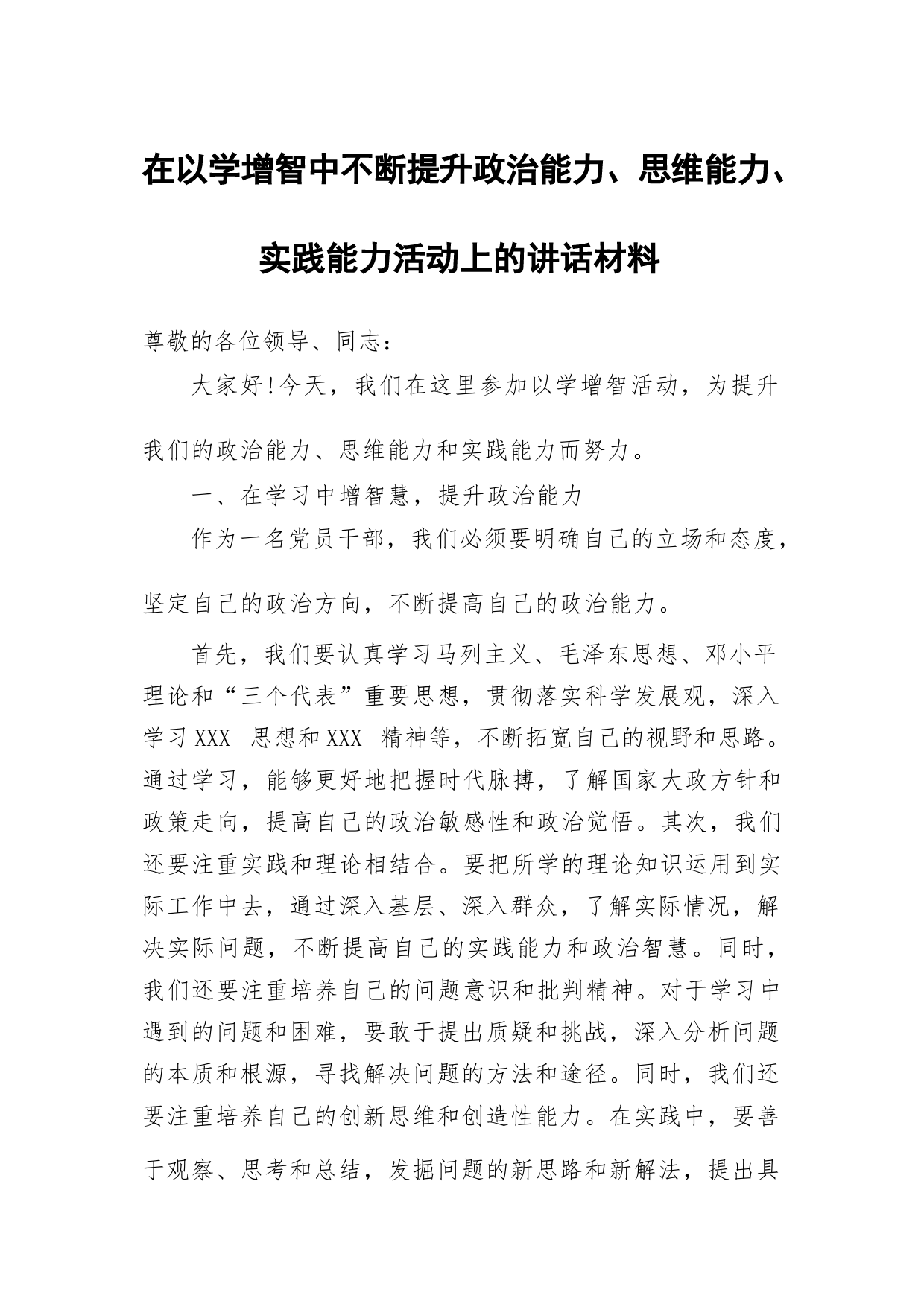 在以学增智中不断提升政治能力、思维能力、实践能力活动上的讲话材料

尊敬的各位领导、同志：

大家好!今天，我们在这里参加以学增智活动，为提升我们的政治能力、思维能力和实践能力而努力。

一、在学习中增智慧，提升政治能力

作为一名党员干部，我们必须要明确自己的立场和态度，坚定自己的政治方向，不断提高自己的政治能力。

首先，我们要认真学习马列主义、毛泽东思想、邓小平理论和“三个代表”重要思想，贯彻落实科学发展观，深入学习XXX 思想和XXX 精神等，不断拓宽自己的视野和思路。通过学习，能够更好地把握时代脉搏，了解国家大政方针和政策走向，提高自己的政治敏感性和政治觉悟。其次，我们还要注重实践和理论相结合。要把所学的理论知识运用到实际工作中去，通过深入基层、深入群众，了解实际情况，解决实际问题，不断提高自己的实践能力和政治智慧。同时，我们还要注重培养自己的问题意识和批判精神。对于学习中遇到的问题和困难，要敢于提出质疑和挑战，深入分析问题的本质和根源，寻找解决问题的方法和途径。同时，我们还要注重培养自己的创新思维和创造性能力。在实践中，要善于观察、思考和总结，发掘问题的新思路和新解法，提出具